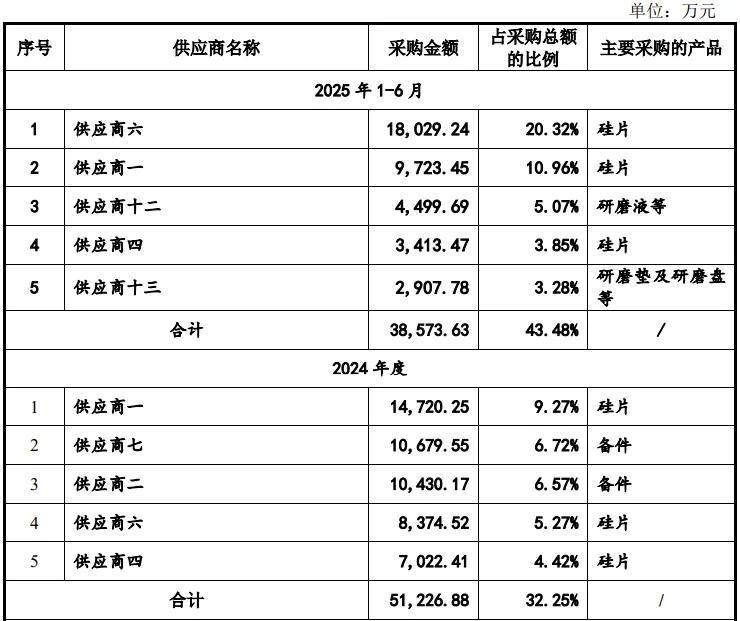 单位：万元

| 序号 | 供应商名称 | 采购金额 | 占采购总额的比例 | 主要采购的产品 |
|---|---|---|---|---|
| 2025 年 1-6 月 | | | | |
| 1 | 供应商六 | 18,029.24 | 20.32% | 硅片 |
| 2 | 供应商一 | 9,723.45 | 10.96% | 硅片 |
| 3 | 供应商十二 | 4,499.69 | 5.07% | 研磨液等 |
| 4 | 供应商四 | 3,413.47 | 3.85% | 硅片 |
| 5 | 供应商十三 | 2,907.78 | 3.28% | 研磨垫及研磨盘等 |
| 合计 | | 38,573.63 | 43.48% | / |
| 2024 年度 | | | | |
| 1 | 供应商一 | 14,720.25 | 9.27% | 硅片 |
| 2 | 供应商七 | 10,679.55 | 6.72% | 备件 |
| 3 | 供应商二 | 10,430.17 | 6.57% | 备件 |
| 4 | 供应商六 | 8,374.52 | 5.27% | 硅片 |
| 5 | 供应商四 | 7,022.41 | 4.42% | 硅片 |
| 合计 | | 51,226.88 | 32.25% | / |